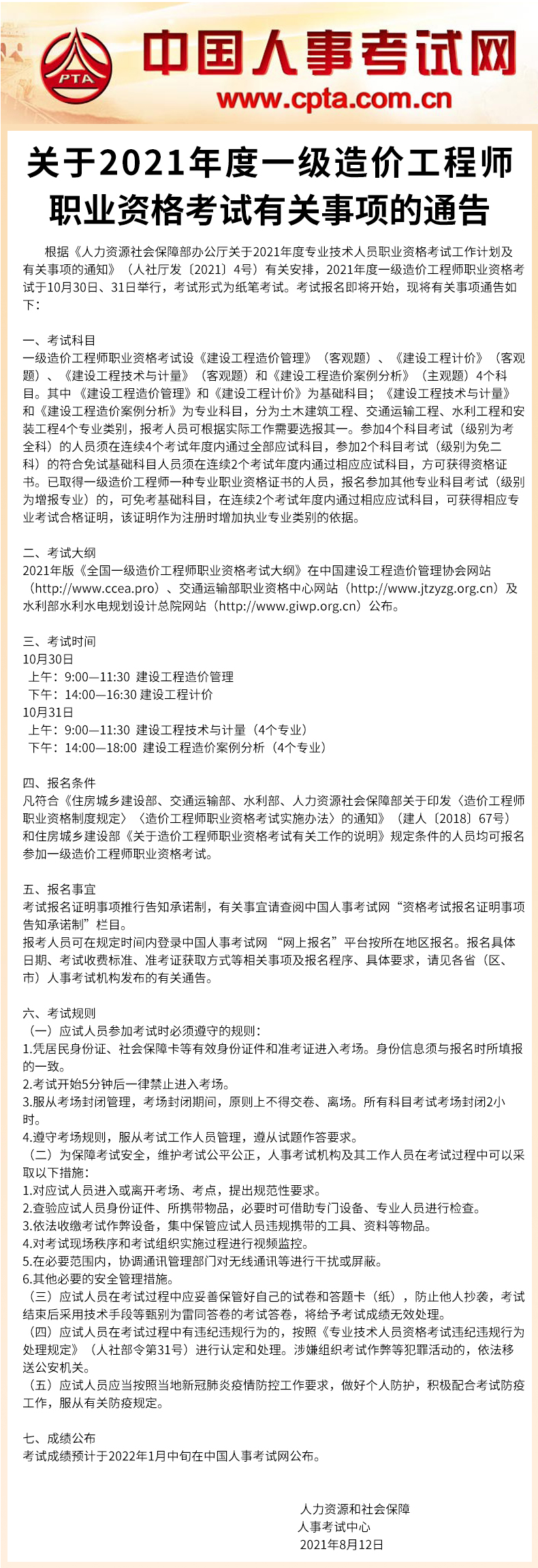 PTA
中国人事考试网
www.cpta.com.cn

关于2021年度一级造价工程师职业资格考试有关事项的通告

根据《人力资源社会保障部办公厅关于2021年度专业技术人员职业资格考试工作计划及有关事项的通知》（人社厅发〔2021〕4号）有关安排，2021年度一级造价工程师职业资格考试于10月30日、31日举行，考试形式为纸笔考试。考试报名即将开始，现将有关事项通告如下：

一、考试科目
一级造价工程师职业资格考试设《建设工程造价管理》（客观题）、《建设工程计价》（客观题）、《建设工程技术与计量》（客观题）和《建设工程造价案例分析》（主观题）4个科目。其中《建设工程造价管理》和《建设工程计价》为基础科目；《建设工程技术与计量》和《建设工程造价案例分析》为专业科目，分为土木建筑工程、交通运输工程、水利工程和安装工程4个专业类别，报考人员可根据实际工作需要选报其一。参加4个科目考试（级别为考全科）的人员须在连续4个考试年度内通过全部应试科目，参加2个科目考试（级别为免二科）的符合免试基础科目人员须在连续2个考试年度内通过相应应试科目，方可获得资格证书。已取得一级造价工程师一种专业职业资格证书的人员，报名参加其他专业科目考试（级别为增报专业）的，可免考基础科目，在连续2个考试年度内通过相应应试科目，可获得相应专业考试合格证明，该证明作为注册时增加执业专业类别的依据。

二、考试大纲
2021年版《全国一级造价工程师职业资格考试大纲》在中国建设工程造价管理协会网站（http://www.ccea.pro）、交通运输部职业资格中心网站（http://www.jtzyzg.org.cn）及水利部水利水电规划设计总院网站（http://www.giwp.org.cn）公布。

三、考试时间
10月30日
上午：9:00—11:30 建设工程造价管理
下午：14:00—16:30 建设工程计价
10月31日
上午：9:00—11:30 建设工程技术与计量（4个专业）
下午：14:00—18:00 建设工程造价案例分析（4个专业）

四、报名条件
凡符合《住房城乡建设部、交通运输部、水利部、人力资源社会保障部关于印发〈造价工程师职业资格制度规定〉〈造价工程师职业资格考试实施办法〉的通知》（建人〔2018〕67号）和住房城乡建设部《关于造价工程师职业资格考试有关工作的说明》规定条件的人员均可报名参加一级造价工程师职业资格考试。

五、报名事宜
考试报名证明事项推行告知承诺制，有关事宜请查阅中国人事考试网“资格考试报名证明事项告知承诺制”栏目。
报考人员可在规定时间内登录中国人事考试网“网上报名”平台按所在地区报名。报名具体日期、考试收费标准、准考证获取方式等相关事项及报名程序、具体要求，请见各省（区、市）人事考试机构发布的有关通告。

六、考试规则
（一）应试人员参加考试时必须遵守的规则：
1.凭居民身份证、社会保障卡等有效身份证件和准考证进入考场。身份信息须与报名时所填报的一致。
2.考试开始5分钟后一律禁止进入考场。
3.服从考场封闭管理，考场封闭期间，原则上不得交卷、离场。所有科目考试考场封闭2小时。
4.遵守考场规则，服从考试工作人员管理，遵从试题作答要求。
（二）为保障考试安全，维护考试公平公正，人事考试机构及其工作人员在考试过程中可以采取以下措施：
1.对应试人员进入或离开考场、考点，提出规范性要求。
2.查验应试人员身份证件、所携带物品，必要时可借助专门设备、专业人员进行检查。
3.依法收缴考试作弊设备，集中保管应试人员违规携带的工具、资料等物品。
4.对考试现场秩序和考试组织实施过程进行视频监控。
5.在必要范围内，协调通讯管理部门对无线通讯等进行干扰或屏蔽。
6.其他必要的安全管理措施。
（三）应试人员在考试过程中应妥善保管好自己的试卷和答题卡（纸），防止他人抄袭，考试结束后采用技术手段等甄别为雷同答卷的考试答卷，将给予考试成绩无效处理。
（四）应试人员在考试过程中有违纪违规行为的，按照《专业技术人员资格考试违纪违规行为处理规定》（人社部令第31号）进行认定和处理。涉嫌组织考试作弊等犯罪活动的，依法移送公安机关。
（五）应试人员应当按照当地新冠肺炎疫情防控工作要求，做好个人防护，积极配合考试防疫工作，服从有关防疫规定。

七、成绩公布
考试成绩预计于2022年1月中旬在中国人事考试网公布。

人力资源和社会保障
人事考试中心
2021年8月12日